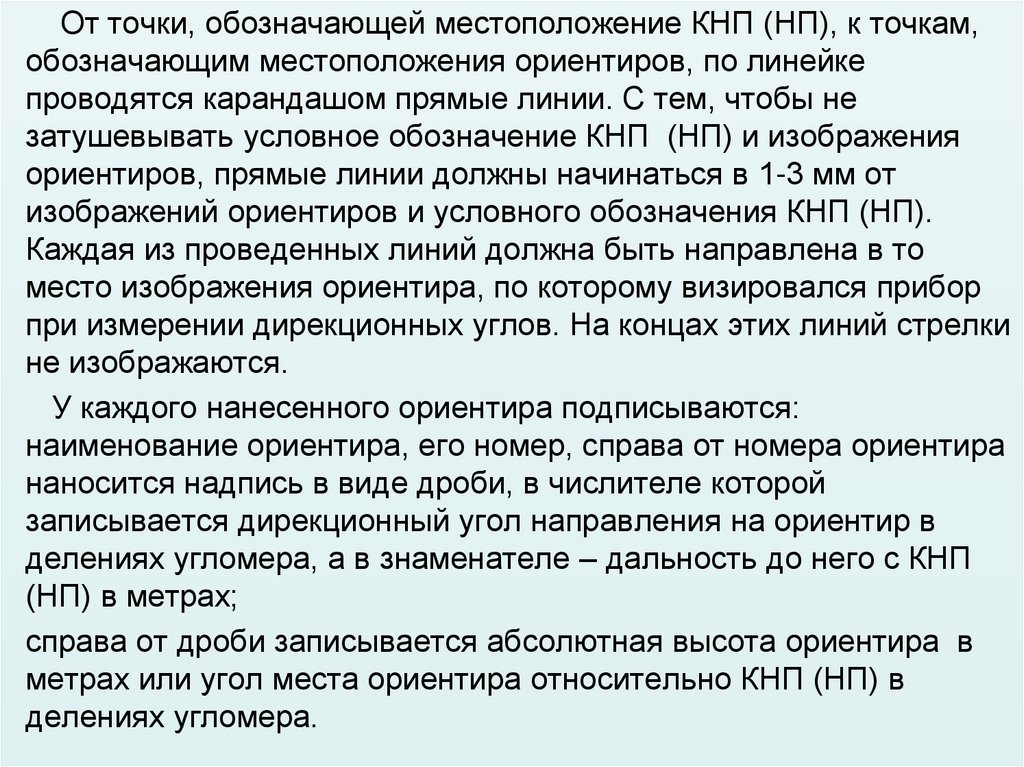 От точки, обозначающей местоположение КНП (НП), к точкам, обозначающим местоположения ориентиров, по линейке проводятся карандашом прямые линии. С тем, чтобы не затушевывать условное обозначение КНП (НП) и изображения ориентиров, прямые линии должны начинаться в 1-3 мм от изображений ориентиров и условного обозначения КНП (НП). Каждая из проведенных линий должна быть направлена в то место изображения ориентира, по которому визировался прибор при измерении дирекционных углов. На концах этих линий стрелки не изображаются.

У каждого нанесенного ориентира подписываются: наименование ориентира, его номер, справа от номера ориентира наносится надпись в виде дроби, в числителе которой записывается дирекционный угол направления на ориентир в делениях угломера, а в знаменателе – дальность до него с КНП (НП) в метрах;

справа от дроби записывается абсолютная высота ориентира в метрах или угол места ориентира относительно КНП (НП) в делениях угломера.